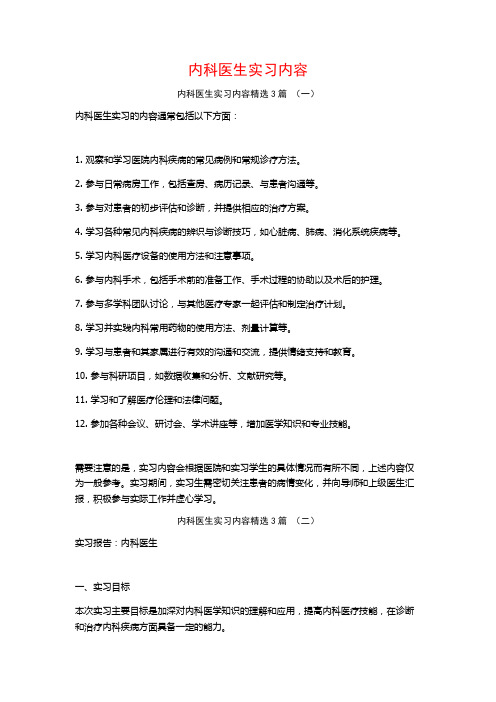 内科医生实习内容

内科医生实习内容精选 3 篇 （一）

内科医生实习的内容通常包括以下方面：

1. 观察和学习医院内科疾病的常见病例和常规诊疗方法。

2. 参与日常病房工作，包括查房、病历记录、与患者沟通等。

3. 参与对患者的初步评估和诊断，并提供相应的治疗方案。

4. 学习各种常见内科疾病的辨识与诊断技巧，如心脏病、肺病、消化系统疾病等。

5. 学习内科医疗设备的使用方法和注意事项。

6. 参与内科手术，包括手术前的准备工作、手术过程的协助以及术后的护理。

7. 参与多学科团队讨论，与其他医疗专家一起评估和制定治疗计划。

8. 学习并实践内科常用药物的使用方法、剂量计算等。

9. 学习与患者和其家属进行有效的沟通和交流，提供情绪支持和教育。

10. 参与科研项目，如数据收集和分析、文献研究等。

11. 学习和了解医疗伦理和法律问题。

12. 参加各种会议、研讨会、学术讲座等，增加医学知识和专业技能。

需要注意的是，实习内容会根据医院和实习学生的具体情况而有所不同，上述内容仅为一般参考。实习期间，实习生需密切关注患者的病情变化，并向导师和上级医生汇报，积极参与实际工作并虚心学习。

内科医生实习内容精选 3 篇 （二）

实习报告：内科医生

一、实习目标

本次实习主要目标是加深对内科医学知识的理解和应用，提高内科医疗技能，在诊断和治疗内科疾病方面具备一定的能力。